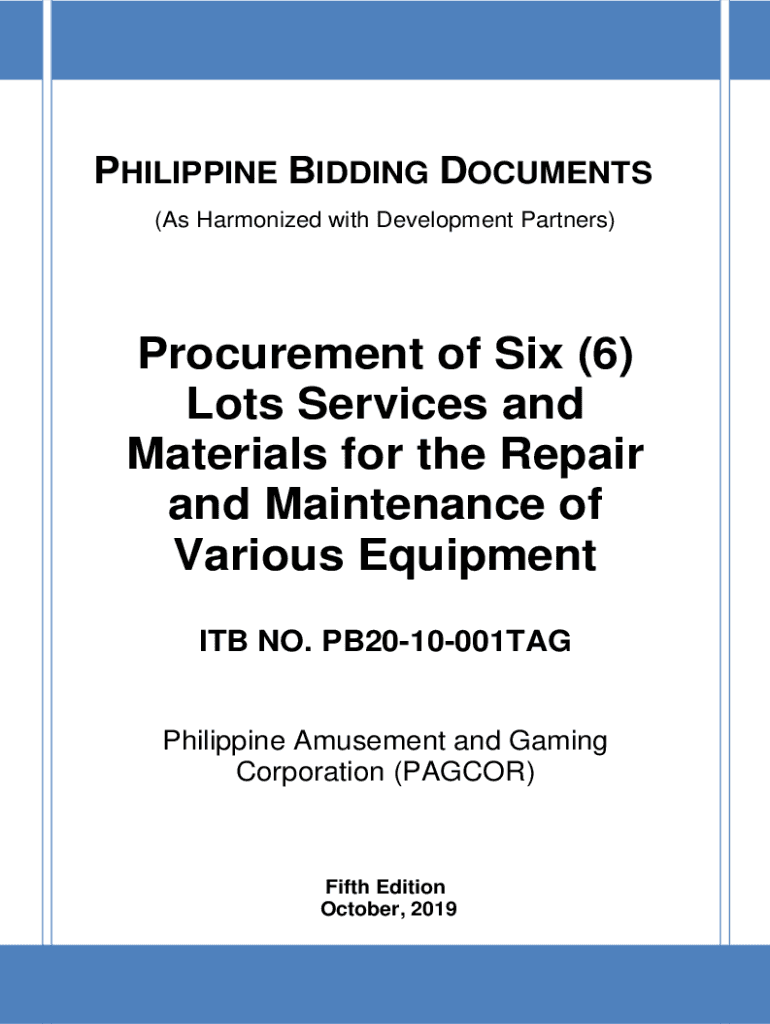 PHILIPPINE BIDDING DOCUMENTS

(As Harmonized with Development Partners)

Procurement of Six (6) Lots Services and Materials for the Repair and Maintenance of Various Equipment

ITB NO. PB20-10-001TAG

Philippine Amusement and Gaming Corporation (PAGCOR)

Fifth Edition
October, 2019